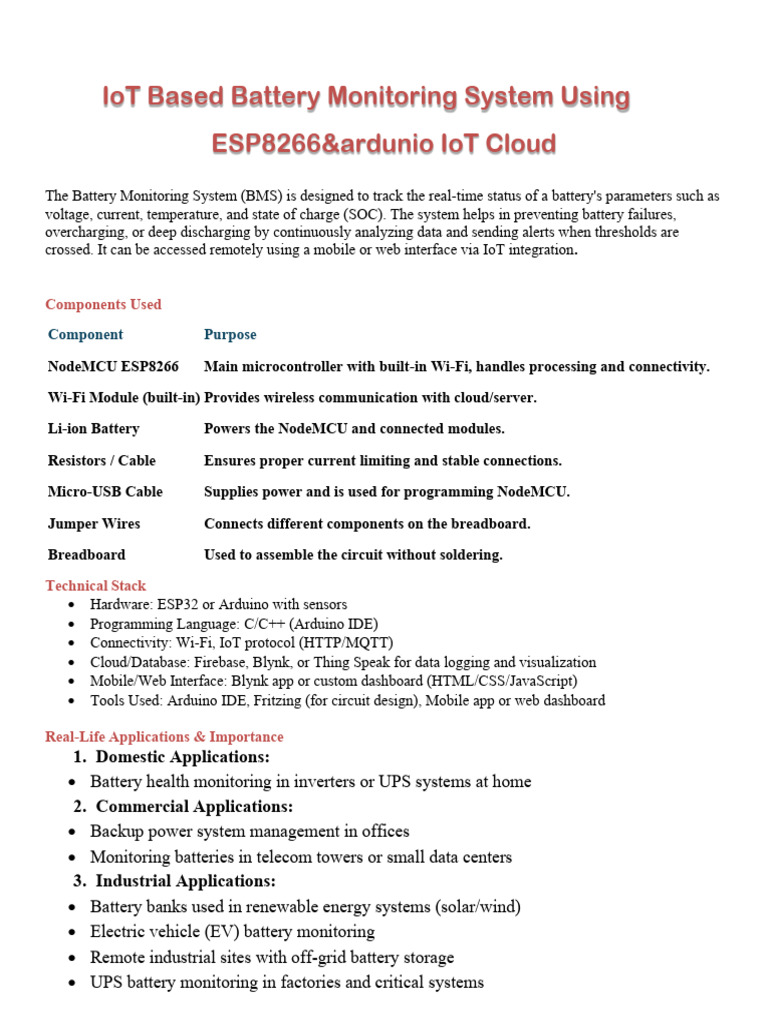 IoT Based Battery Monitoring System Using ESP8266&ardunio IoT Cloud

The Battery Monitoring System (BMS) is designed to track the real-time status of a battery's parameters such as voltage, current, temperature, and state of charge (SOC). The system helps in preventing battery failures, overcharging, or deep discharging by continuously analyzing data and sending alerts when thresholds are crossed. It can be accessed remotely using a mobile or web interface via IoT integration.

Components Used

| Component | Purpose |
|---|---|
| NodeMCU ESP8266 | Main microcontroller with built-in Wi-Fi, handles processing and connectivity. |
| Wi-Fi Module (built-in) | Provides wireless communication with cloud/server. |
| Li-ion Battery | Powers the NodeMCU and connected modules. |
| Resistors / Cable | Ensures proper current limiting and stable connections. |
| Micro-USB Cable | Supplies power and is used for programming NodeMCU. |
| Jumper Wires | Connects different components on the breadboard. |
| Breadboard | Used to assemble the circuit without soldering. |

Technical Stack
• Hardware: ESP32 or Arduino with sensors
• Programming Language: C/C++ (Arduino IDE)
• Connectivity: Wi-Fi, IoT protocol (HTTP/MQTT)
• Cloud/Database: Firebase, Blynk, or Thing Speak for data logging and visualization
• Mobile/Web Interface: Blynk app or custom dashboard (HTML/CSS/JavaScript)
• Tools Used: Arduino IDE, Fritzing (for circuit design), Mobile app or web dashboard

Real-Life Applications & Importance
1. Domestic Applications:
• Battery health monitoring in inverters or UPS systems at home
2. Commercial Applications:
• Backup power system management in offices
• Monitoring batteries in telecom towers or small data centers
3. Industrial Applications:
• Battery banks used in renewable energy systems (solar/wind)
• Electric vehicle (EV) battery monitoring
• Remote industrial sites with off-grid battery storage
• UPS battery monitoring in factories and critical systems